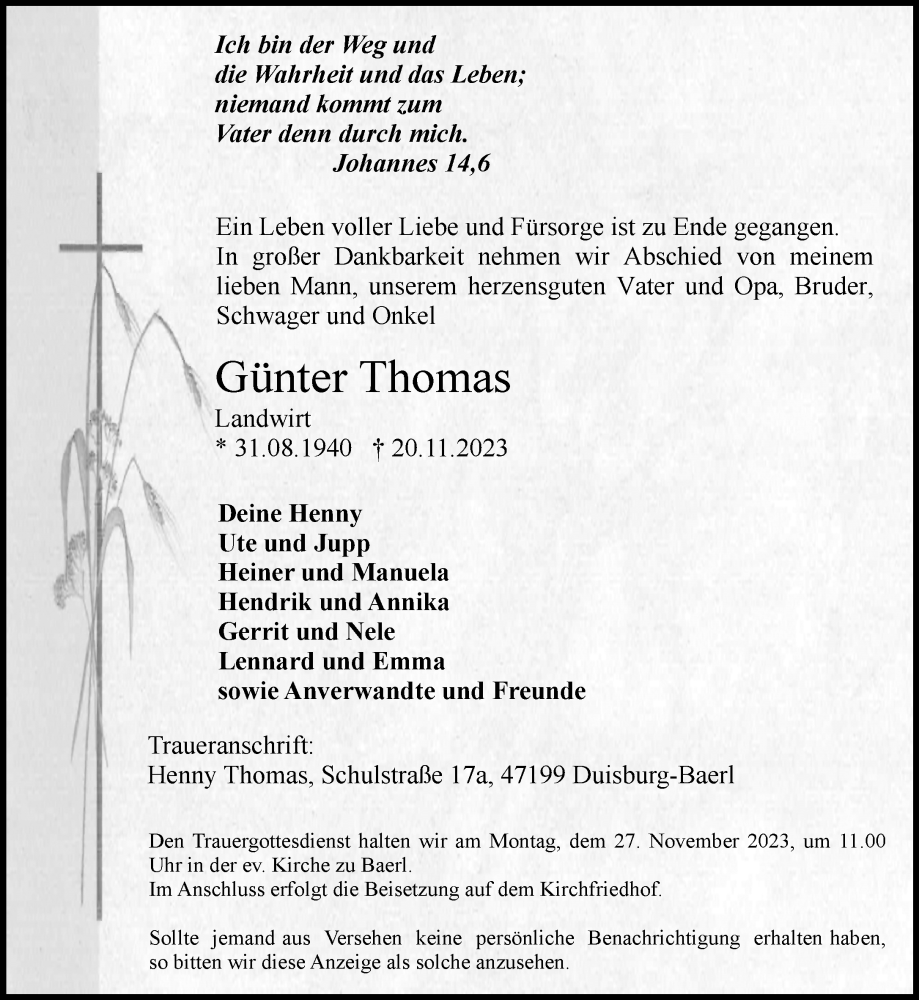 Ich bin der Weg und
die Wahrheit und das Leben;
niemand kommt zum
Vater denn durch mich.
Johannes 14,6

Ein Leben voller Liebe und Fürsorge ist zu Ende gegangen. In großer Dankbarkeit nehmen wir Abschied von meinem lieben Mann, unserem herzensguten Vater und Opa, Bruder, Schwager und Onkel

Günter Thomas
Landwirt
* 31.08.1940 † 20.11.2023

Deine Henny
Ute und Jupp
Heiner und Manuela
Hendrik und Annika
Gerrit und Nele
Lennard und Emma
sowie Anverwandte und Freunde

Traueranschrift:
Henny Thomas, Schulstraße 17a, 47199 Duisburg-Baerl

Den Trauergottesdienst halten wir am Montag, dem 27. November 2023, um 11.00 Uhr in der ev. Kirche zu Baerl.
Im Anschluss erfolgt die Beisetzung auf dem Kirchfriedhof.

Sollte jemand aus Versehen keine persönliche Benachrichtigung erhalten haben, so bitten wir diese Anzeige als solche anzusehen.